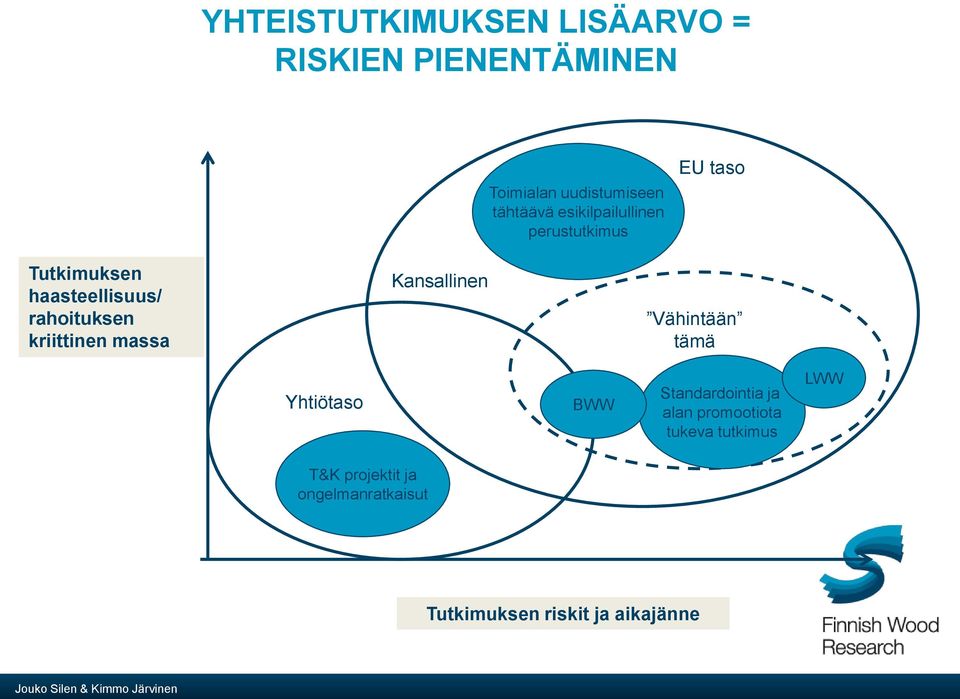 YHTEISTUTKIMUKSEN LISÄARVO = RISKIEN PIENENTÄMINEN

Tutkimuksen haasteellisuus/ rahoituksen kriittinen massa

EU taso

Toimialan uudistumiseen tähtäävä esikilpailullinen perustutkimus

Kansallinen

"Vähintään" tämä

Yhtiötaso

BWW

Standardointia ja alan promootiota tukeva tutkimus

LWW

T&K projektit ja ongelmanratkaisut

Tutkimuksen riskit ja aikajänne

Finnish Wood Research

Jouko Silen & Kimmo Järvinen